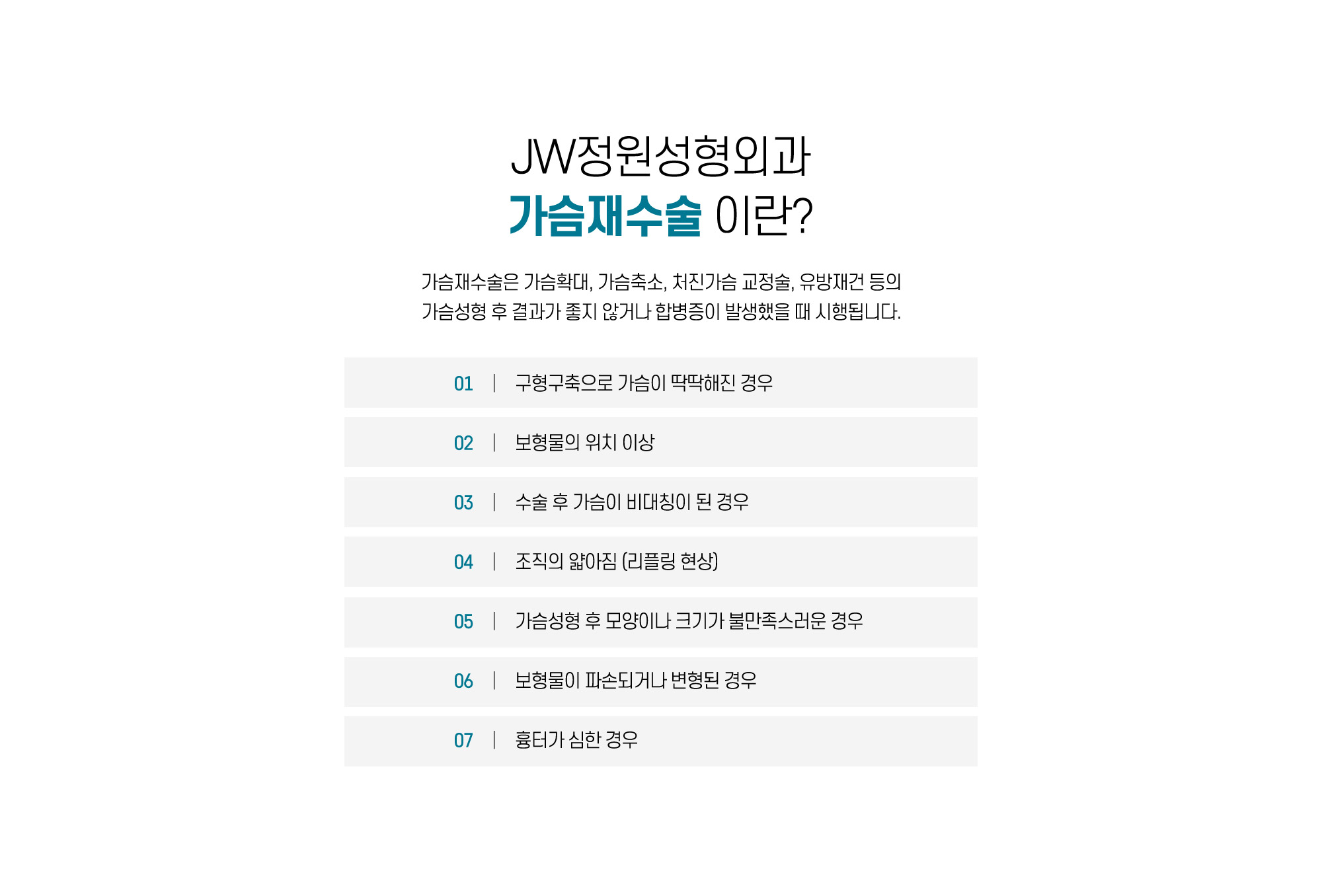 JW정원성형외과
가슴재수술 이란?

가슴재수술은 가슴확대, 가슴축소, 처진가슴 교정술, 유방재건 등의 가슴성형 후 결과가 좋지 않거나 합병증이 발생했을 때 시행됩니다.

01 | 구형구축으로 가슴이 딱딱해진 경우

02 | 보형물의 위치 이상

03 | 수술 후 가슴이 비대칭이 된 경우

04 | 조직의 얇아짐 (리플링 현상)

05 | 가슴성형 후 모양이나 크기가 불만족스러운 경우

06 | 보형물이 파손되거나 변형된 경우

07 | 흉터가 심한 경우